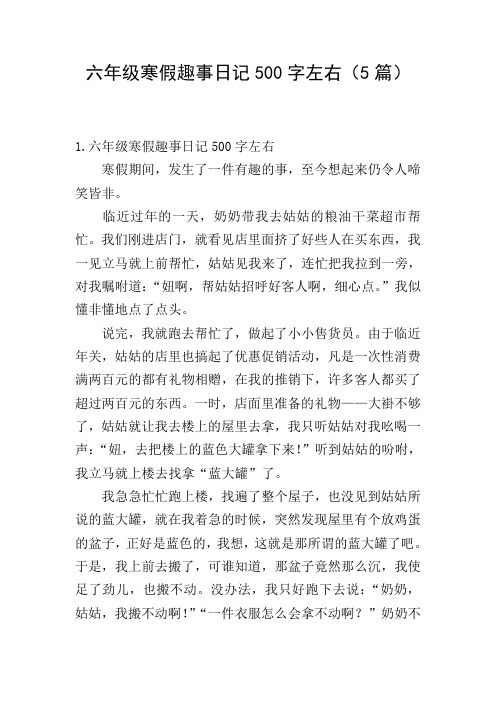 六年级寒假趣事日记500字左右（5篇）

1.六年级寒假趣事日记500字左右

寒假期间，发生了一件有趣的事，至今想起来仍令人啼笑皆非。

临近过年的一天，奶奶带我去姑姑的粮油干菜超市帮忙。我们刚进店门，就看见店里面挤了好些人在买东西，我一见立马就上前帮忙，姑姑见我来了，连忙把我拉到一旁，对我嘱咐道：“妞啊，帮姑姑招呼好客人啊，细心点。”我似懂非懂地点了点头。

说完，我就跑去帮忙了，做起了小小售货员。由于临近年关，姑姑的店里也搞起了优惠促销活动，凡是一次性消费满两百元的都有礼物相赠，在我的推销下，许多客人都买了超过两百元的东西。一时，店面里准备的礼物——大褂不够了，姑姑就让我去楼上的屋里去拿，我只听姑姑对我吆喝一声：“妞，去把楼上的蓝色大罐拿下来！”听到姑姑的吩咐，我立马就上楼去找拿“蓝大罐”了。

我急急忙忙跑上楼，找遍了整个屋子，也没见到姑姑所说的蓝大罐，就在我着急的时候，突然发现屋里有个放鸡蛋的盆子，正好是蓝色的，我想，这就是那所谓的蓝大罐了吧。于是，我上前去搬了，可谁知道，那盆子竟然那么沉，我使足了劲儿，也搬不动。没办法，我只好跑下去说：“奶奶，姑姑，我搬不动啊！”“一件衣服怎么会拿不动啊？”奶奶不